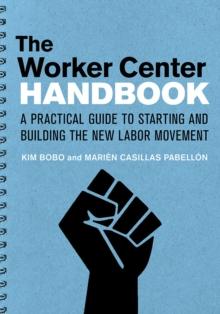 The Worker Center HANDBOOK

A PRACTICAL GUIDE TO STARTING AND BUILDING THE NEW LABOR MOVEMENT

KIM BOBO and MARIÉN CASILLAS PABELLÓN